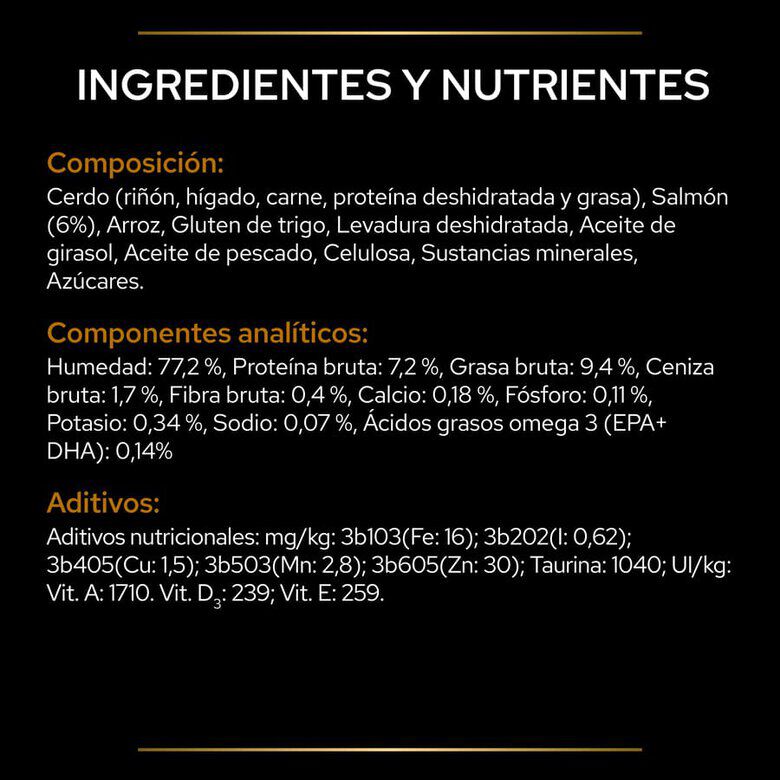 INGREDIENTES Y NUTRIENTES

Composición:
Cerdo (riñón, hígado, carne, proteína deshidratada y grasa), Salmón (6%), Arroz, Gluten de trigo, Levadura deshidratada, Aceite de girasol, Aceite de pescado, Celulosa, Sustancias minerales, Azúcares.

Componentes analíticos:
Humedad: 77,2 %, Proteína bruta: 7,2 %, Grasa bruta: 9,4 %, Ceniza bruta: 1,7 %, Fibra bruta: 0,4 %, Calcio: 0,18 %, Fósforo: 0,11 %, Potasio: 0,34 %, Sodio: 0,07 %, Ácidos grasos omega 3 (EPA+ DHA): 0,14%

Aditivos:
Aditivos nutricionales: mg/kg: 3b103(Fe: 16); 3b202(I: 0,62); 3b405(Cu: 1,5); 3b503(Mn: 2,8); 3b605(Zn: 30); Taurina: 1040; UI/kg: Vit. A: 1710. Vit. $D_3$: 239; Vit. E: 259.